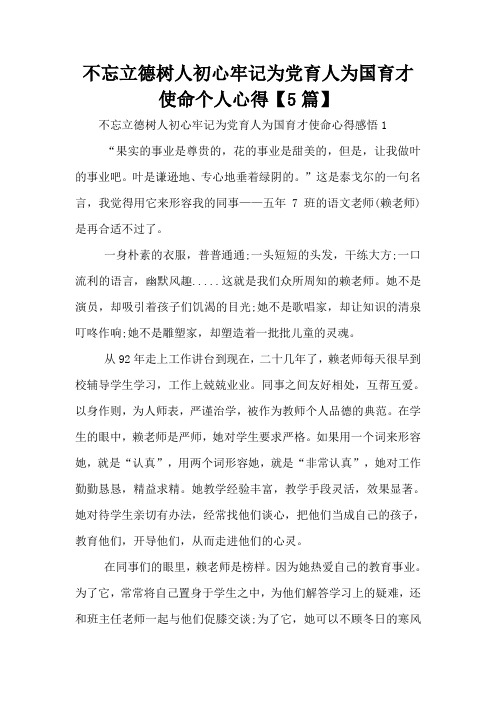 不忘立德树人初心牢记为党育人为国育才使命个人心得【5篇】

不忘立德树人初心牢记为党育人为国育才使命心得感悟1

“果实的事业是尊贵的，花的事业是甜美的，但是，让我做叶的事业吧。叶是谦逊地、专心地垂着绿阴的。”这是泰戈尔的一句名言，我觉得用它来形容我的同事——五年 7 班的语文老师(赖老师)是再合适不过了。

一身朴素的衣服，普普通通;一头短短的头发，干练大方;一口流利的语言，幽默风趣.....这就是我们众所周知的赖老师。她不是演员，却吸引着孩子们饥渴的目光;她不是歌唱家，却让知识的清泉叮咚作响;她不是雕塑家，却塑造着一批批儿童的灵魂。

从92年走上工作讲台到现在，二十几年了，赖老师每天很早到校辅导学生学习，工作上兢兢业业。同事之间友好相处，互帮互爱。以身作则，为人师表，严谨治学，被作为教师个人品德的典范。在学生的眼中，赖老师是严师，她对学生要求严格。如果用一个词来形容她，就是“认真”，用两个词形容她，就是“非常认真”，她对工作勤勤恳恳，精益求精。她教学经验丰富，教学手段灵活，效果显著。她对待学生亲切有办法，经常找他们谈心，把他们当成自己的孩子，教育他们，开导他们，从而走进他们的心灵。

在同事们的眼里，赖老师是榜样。因为她热爱自己的教育事业。为了它，常常将自己置身于学生之中，为他们解答学习上的疑难，还和班主任老师一起与他们促膝交谈;为了它，她可以不顾冬日的寒风